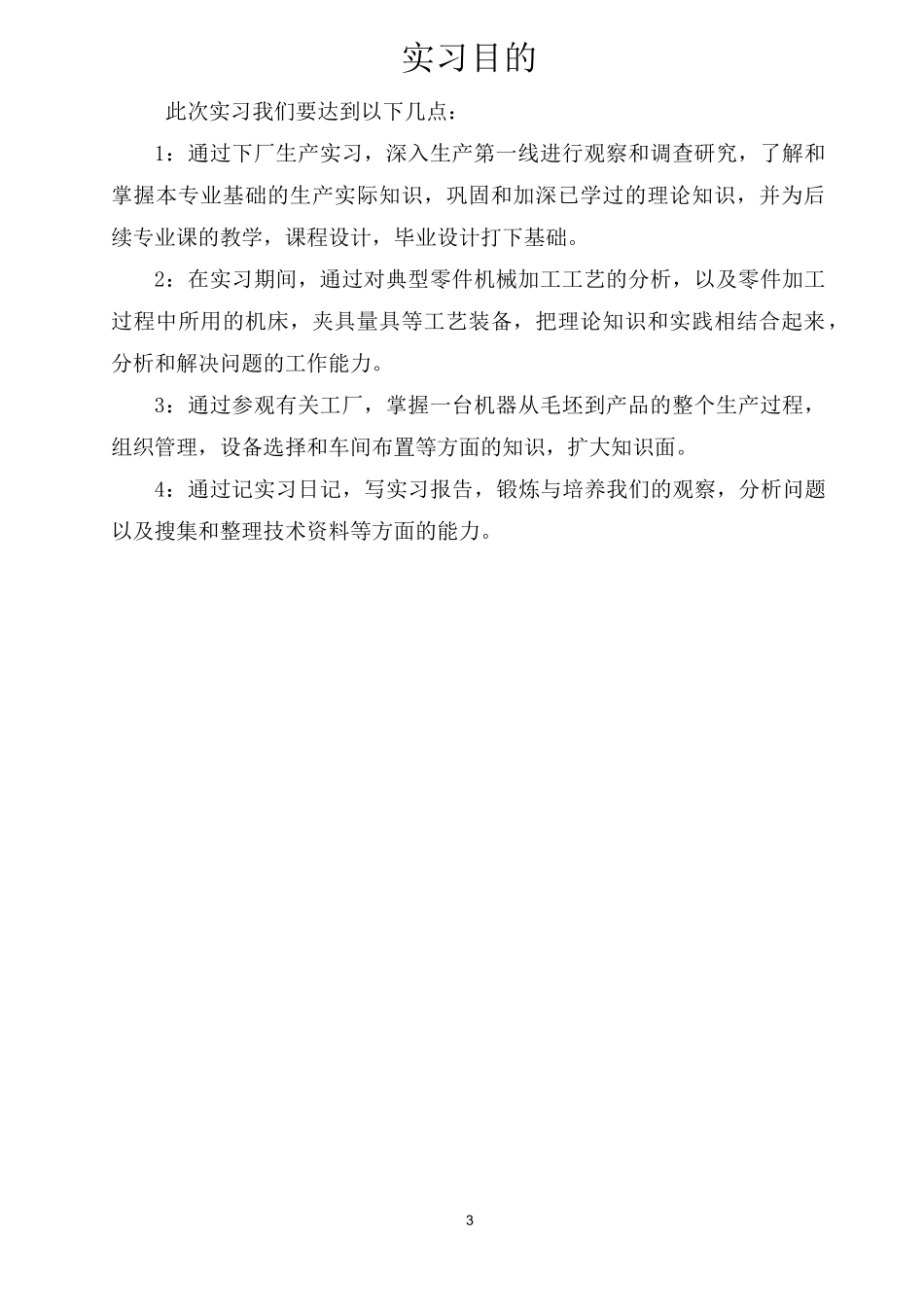 实习目的

此次实习我们要达到以下几点：

1：通过下厂生产实习，深入生产第一线进行观察和调查研究，了解和掌握本专业基础的生产实际知识，巩固和加深已学过的理论知识，并为后续专业课的教学，课程设计，毕业设计打下基础。

2：在实习期间，通过对典型零件机械加工工艺的分析，以及零件加工过程中所用的机床，夹具量具等工艺装备，把理论知识和实践相结合起来，分析和解决问题的工作能力。

3：通过参观有关工厂，掌握一台机器从毛坯到产品的整个生产过程，组织管理，设备选择和车间布置等方面的知识，扩大知识面。

4：通过记实习日记，写实习报告，锻炼与培养我们的观察，分析问题以及搜集和整理技术资料等方面的能力。

3